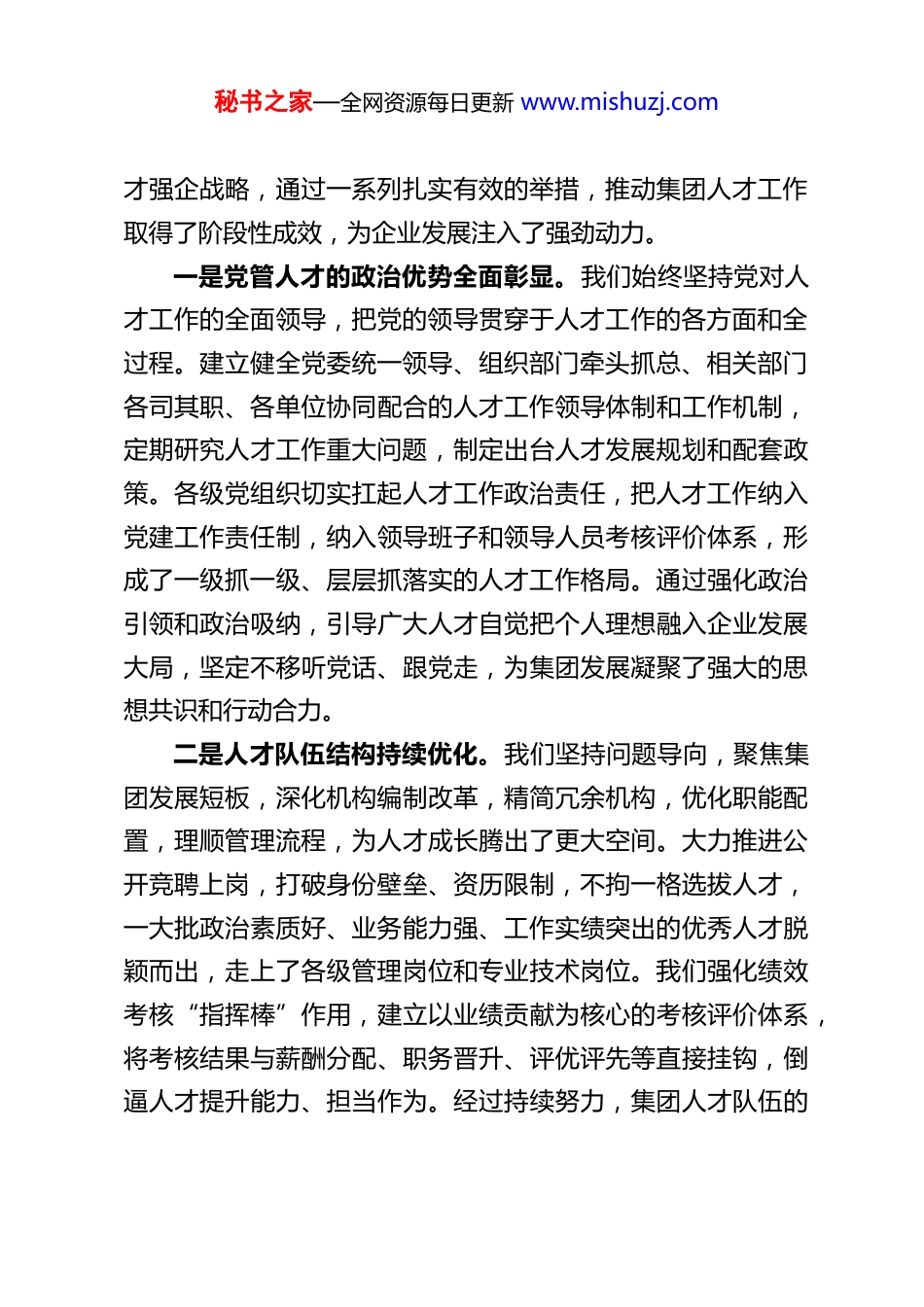 秘书之家—全网资源每日更新 www.mishuzj.com

才强企战略，通过一系列扎实有效的举措，推动集团人才工作取得了阶段性成效，为企业发展注入了强劲动力。

一是党管人才的政治优势全面彰显。我们始终坚持党对人才工作的全面领导，把党的领导贯穿于人才工作的各方面和全过程。建立健全党委统一领导、组织部门牵头抓总、相关部门各司其职、各单位协同配合的人才工作领导体制和工作机制，定期研究人才工作重大问题，制定出台人才发展规划和配套政策。各级党组织切实扛起人才工作政治责任，把人才工作纳入党建工作责任制，纳入领导班子和领导人员考核评价体系，形成了一级抓一级、层层抓落实的人才工作格局。通过强化政治引领和政治吸纳，引导广大人才自觉把个人理想融入企业发展大局，坚定不移听党话、跟党走，为集团发展凝聚了强大的思想共识和行动合力。

二是人才队伍结构持续优化。我们坚持问题导向，聚焦集团发展短板，深化机构编制改革，精简冗余机构，优化职能配置，理顺管理流程，为人才成长腾出了更大空间。大力推进公开竞聘上岗，打破身份壁垒、资历限制，不拘一格选拔人才，一大批政治素质好、业务能力强、工作实绩突出的优秀人才脱颖而出，走上了各级管理岗位和专业技术岗位。我们强化绩效考核“指挥棒”作用，建立以业绩贡献为核心的考核评价体系，将考核结果与薪酬分配、职务晋升、评优评先等直接挂钩，倒逼人才提升能力、担当作为。经过持续努力，集团人才队伍的